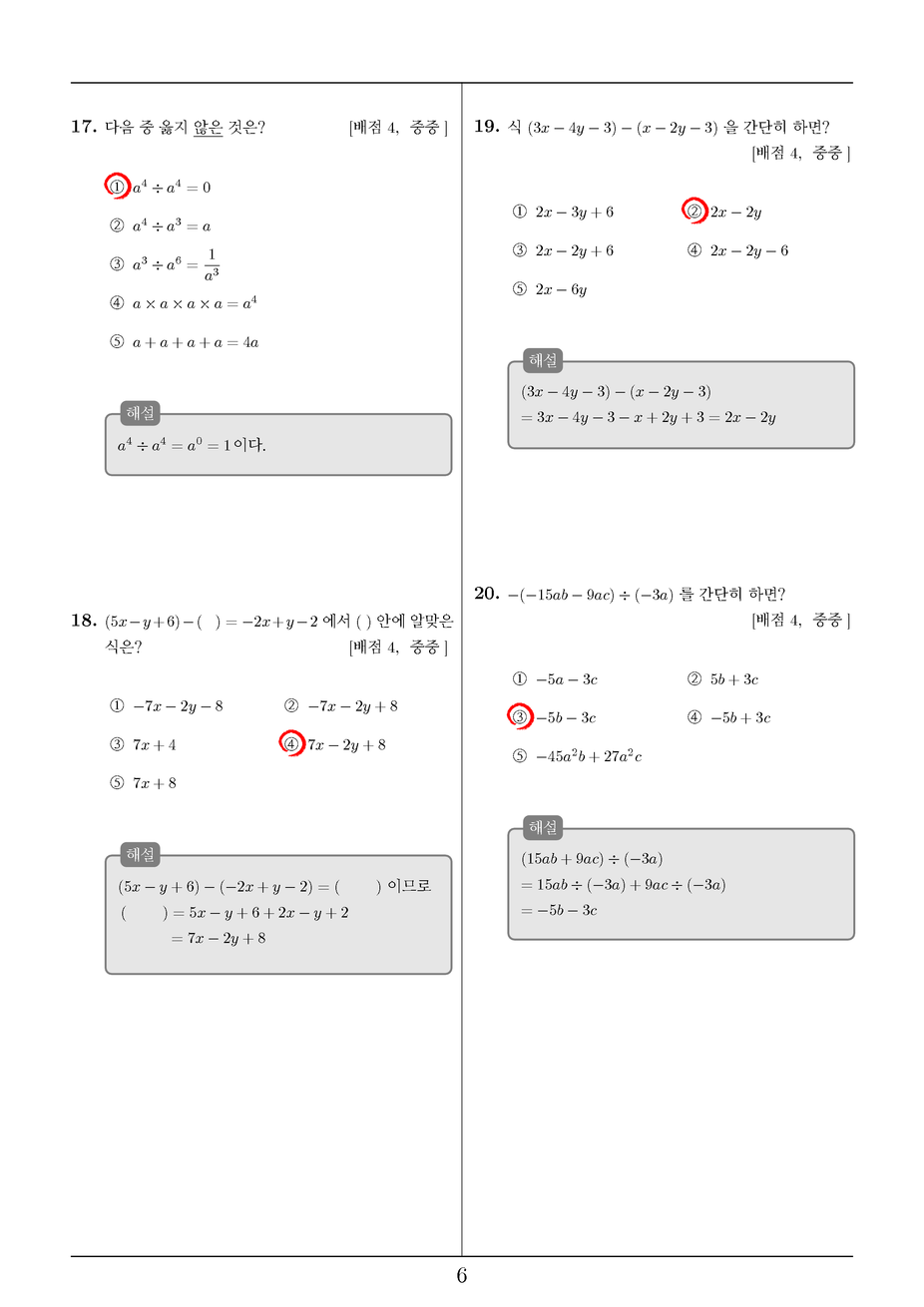 17. 다음 중 옳지 않은 것은? [배점 4, 중중]

① $a^4 \div a^4 = 0$

② $a^4 \div a^3 = a$

③ $a^3 \div a^6 = \frac{1}{a^3}$

④ $a \times a \times a \times a = a^4$

⑤ $a + a + a + a = 4a$

해설
$a^4 \div a^4 = a^0 = 1$ 이다.

18. $(5x - y + 6) - (\quad) = -2x + y - 2$ 에서 ( ) 안에 알맞은 식은? [배점 4, 중중]

① $-7x - 2y - 8$
② $-7x - 2y + 8$
③ $7x + 4$
④ $7x - 2y + 8$
⑤ $7x + 8$

해설
$(5x - y + 6) - (-2x + y - 2) = (\quad)$ 이므로
$(\quad) = 5x - y + 6 + 2x - y + 2$
$= 7x - 2y + 8$

19. 식 $(3x - 4y - 3) - (x - 2y - 3)$ 을 간단히 하면? [배점 4, 중중]

① $2x - 3y + 6$
② $2x - 2y$
③ $2x - 2y + 6$
④ $2x - 2y - 6$
⑤ $2x - 6y$

해설
$(3x - 4y - 3) - (x - 2y - 3)$
$= 3x - 4y - 3 - x + 2y + 3 = 2x - 2y$

20. $-(-15ab - 9ac) \div (-3a)$ 를 간단히 하면? [배점 4, 중중]

① $-5a - 3c$
② $5b + 3c$
③ $-5b - 3c$
④ $-5b + 3c$
⑤ $-45a^2b + 27a^2c$

해설
$(15ab + 9ac) \div (-3a)$
$= 15ab \div (-3a) + 9ac \div (-3a)$
$= -5b - 3c$

6